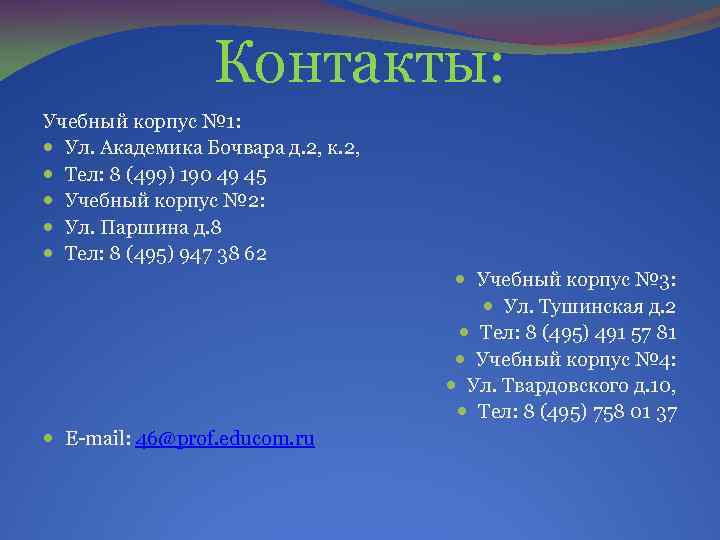 Контакты:

Учебный корпус №1:
- Ул. Академика Бочвара д.2, к.2,
- Тел: 8 (499) 190 49 45
- Учебный корпус №2:
- Ул. Паршина д.8
- Тел: 8 (495) 947 38 62

- Учебный корпус №3:
- Ул. Тушинская д.2
- Тел: 8 (495) 491 57 81
- Учебный корпус №4:
- Ул. Твардовского д.10,
- Тел: 8 (495) 758 01 37

- E-mail: 46@prof.educom.ru